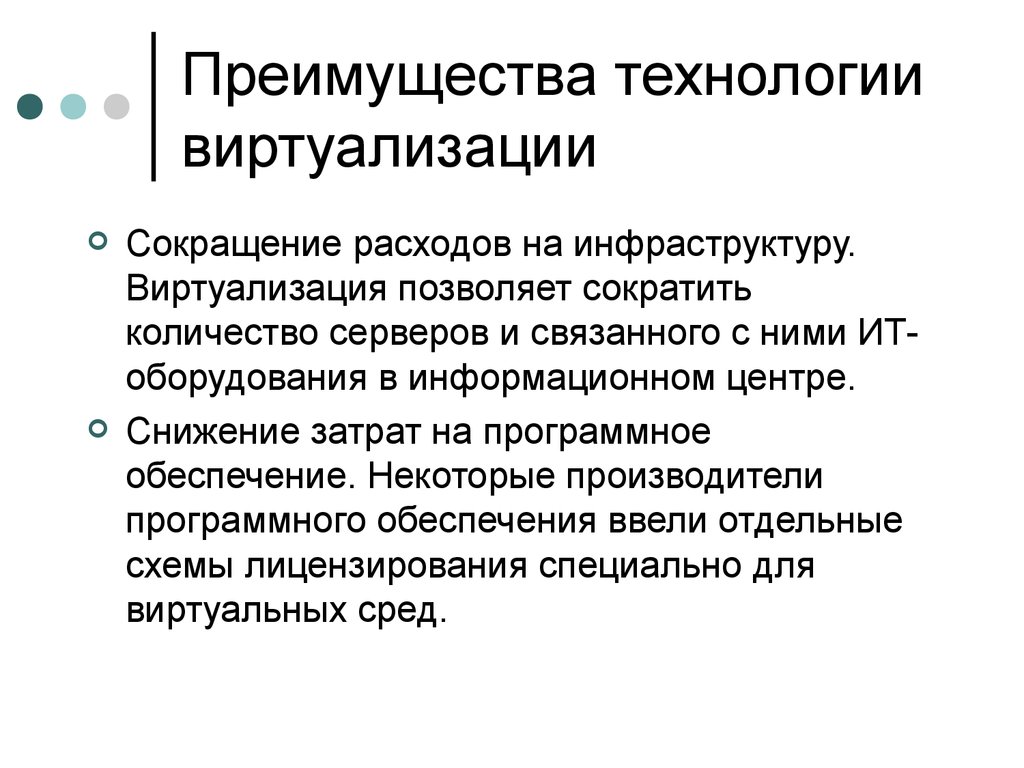 Преимущества технологии виртуализации

Сокращение расходов на инфраструктуру. Виртуализация позволяет сократить количество серверов и связанного с ними ИТ-оборудования в информационном центре.

Снижение затрат на программное обеспечение. Некоторые производители программного обеспечения ввели отдельные схемы лицензирования специально для виртуальных сред.